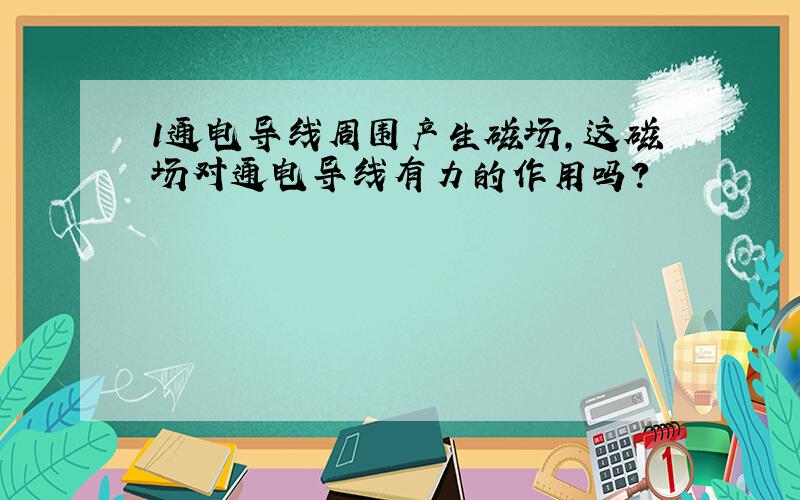 1通电导线周围产生磁场，这磁场对通电导线有力的作用吗？